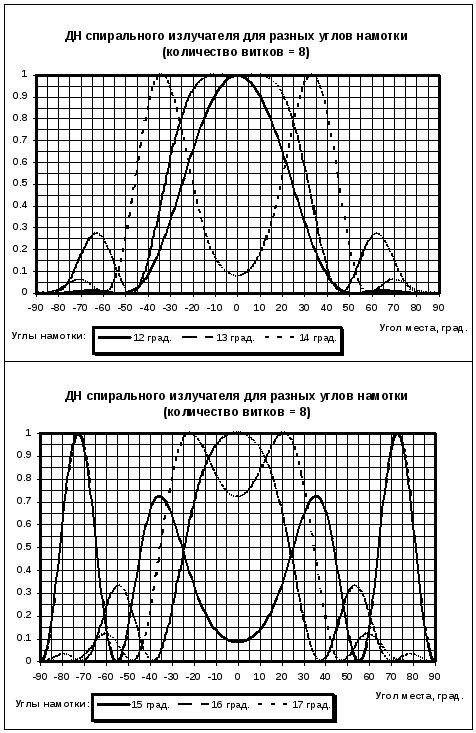 ДН спирального излучателя для разных углов намотки
(количество витков = 8)

1
0.9
0.8
0.7
0.6
0.5
0.4
0.3
0.2
0.1
0

-90 -80 -70 -60 -50 -40 -30 -20 -10 0 10 20 30 40 50 60 70 80 90

Угол места, град.

Углы намотки: 12 град. 13 град. 14 град.

ДН спирального излучателя для разных углов намотки
(количество витков = 8)

1
0.9
0.8
0.7
0.6
0.5
0.4
0.3
0.2
0.1
0

-90 -80 -70 -60 -50 -40 -30 -20 -10 0 10 20 30 40 50 60 70 80 90

Угол места, град.

Углы намотки: 15 град. 16 град. 17 град.